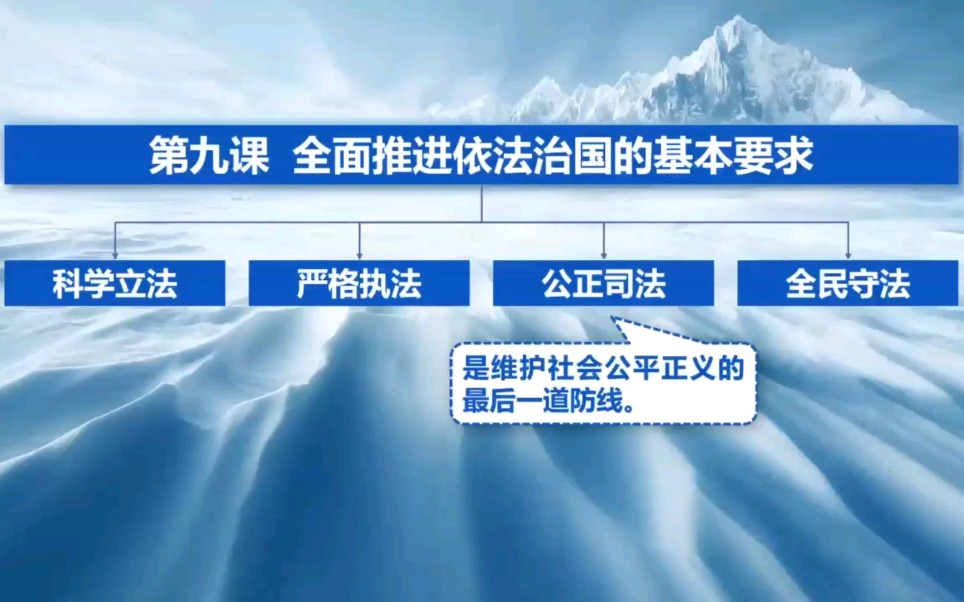 第九课 全面推进依法治国的基本要求

科学立法

严格执法

公正司法

全民守法

是维护社会公平正义的最后一道防线。